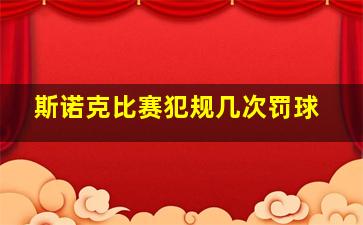 斯诺克比赛犯规几次罚球